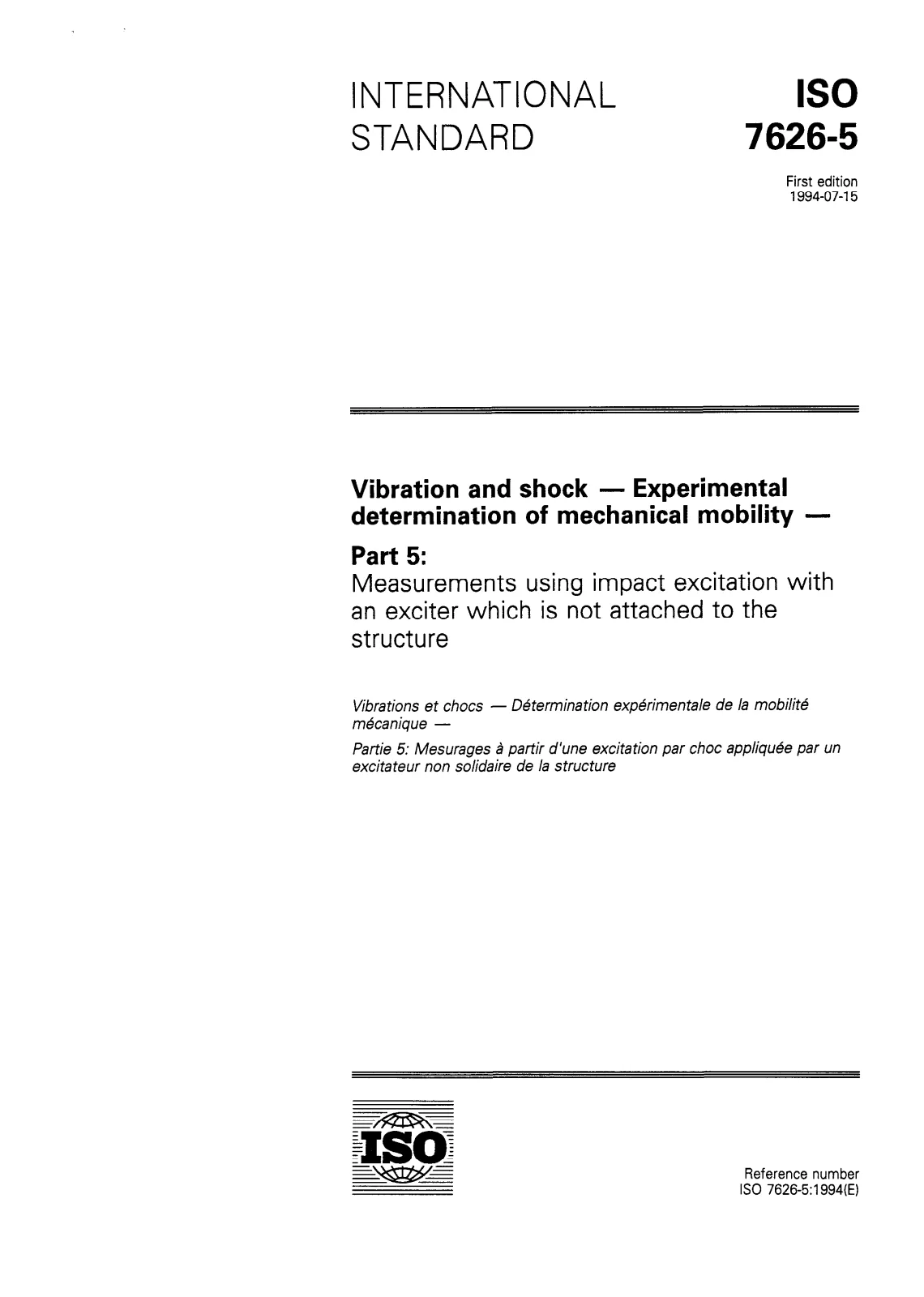 INTERNATIONAL STANDARD

ISO 7626-5

First edition
1994-07-15

Vibration and shock — Experimental determination of mechanical mobility —

Part 5:
Measurements using impact excitation with an exciter which is not attached to the structure

Vibrations et chocs — Détermination expérimentale de la mobilité mécanique —

Partie 5: Mesurages à partir d'une excitation par choc appliquée par un excitateur non solidaire de la structure

ISO

Reference number
ISO 7626-5:1994(E)